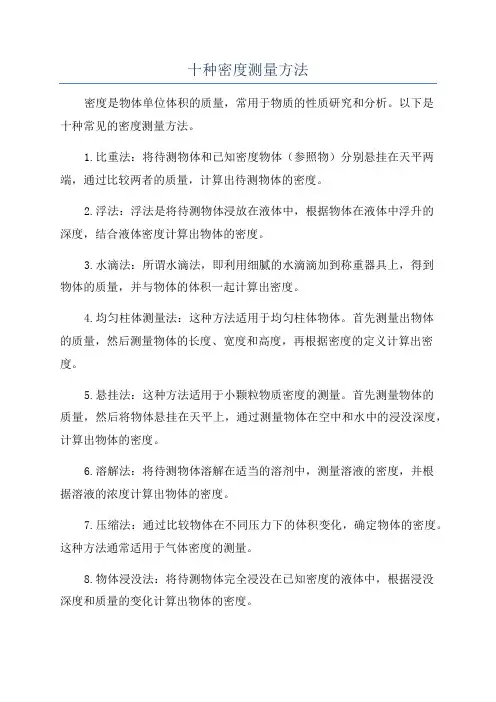 十种密度测量方法

密度是物体单位体积的质量，常用于物质的性质研究和分析。以下是十种常见的密度测量方法。

1.比重法：将待测物体和已知密度物体（参照物）分别悬挂在天平两端，通过比较两者的质量，计算出待测物体的密度。

2.浮法：浮法是将待测物体浸放在液体中，根据物体在液体中浮升的深度，结合液体密度计算出物体的密度。

3.水滴法：所谓水滴法，即利用细腻的水滴滴加到称重器具上，得到物体的质量，并与物体的体积一起计算出密度。

4.均匀柱体测量法：这种方法适用于均匀柱体物体。首先测量出物体的质量，然后测量物体的长度、宽度和高度，再根据密度的定义计算出密度。

5.悬挂法：这种方法适用于小颗粒物质密度的测量。首先测量物体的质量，然后将物体悬挂在天平上，通过测量物体在空中和水中的浸没深度，计算出物体的密度。

6.溶解法：将待测物体溶解在适当的溶剂中，测量溶液的密度，并根据溶液的浓度计算出物体的密度。

7.压缩法：通过比较物体在不同压力下的体积变化，确定物体的密度。这种方法通常适用于气体密度的测量。

8.物体浸没法：将待测物体完全浸没在已知密度的液体中，根据浸没深度和质量的变化计算出物体的密度。